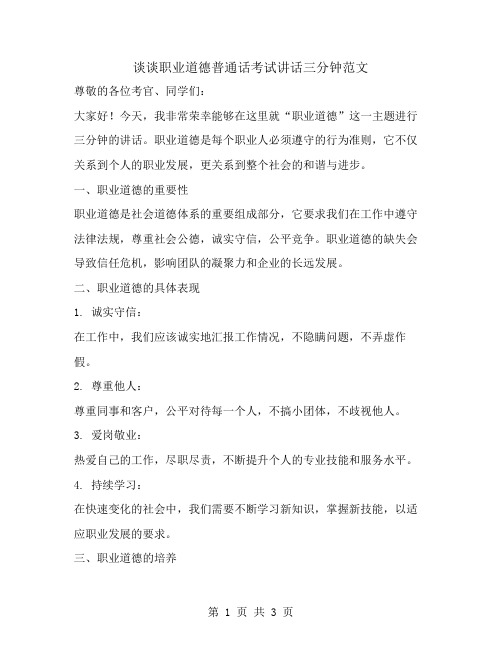 谈谈职业道德普通话考试讲话三分钟范文

尊敬的各位考官、同学们：

大家好！今天，我非常荣幸能够在这里就“职业道德”这一主题进行三分钟的讲话。职业道德是每个职业人必须遵守的行为准则，它不仅关系到个人的职业发展，更关系到整个社会的和谐与进步。

一、职业道德的重要性

职业道德是社会道德体系的重要组成部分，它要求我们在工作中遵守法律法规，尊重社会公德，诚实守信，公平竞争。职业道德的缺失会导致信任危机，影响团队的凝聚力和企业的长远发展。

二、职业道德的具体表现

1. 诚实守信：

在工作中，我们应该诚实地汇报工作情况，不隐瞒问题，不弄虚作假。

2. 尊重他人：

尊重同事和客户，公平对待每一个人，不搞小团体，不歧视他人。

3. 爱岗敬业：

热爱自己的工作，尽职尽责，不断提升个人的专业技能和服务水平。

4. 持续学习：

在快速变化的社会中，我们需要不断学习新知识，掌握新技能，以适应职业发展的要求。

三、职业道德的培养

第 1 页 共 3 页